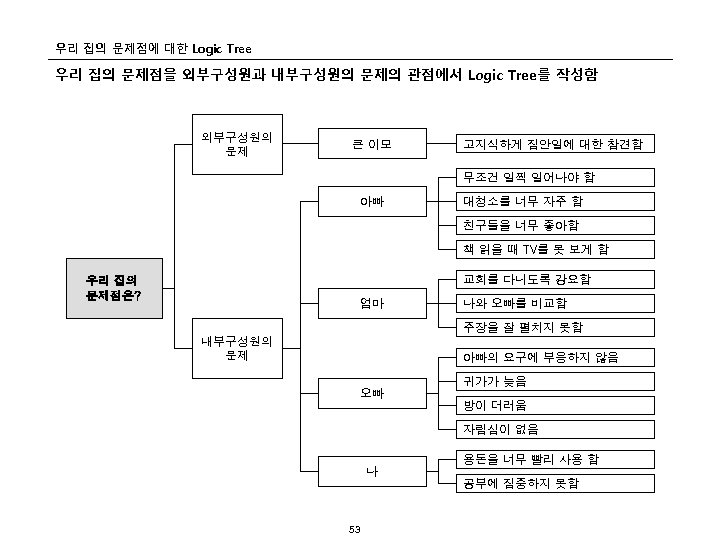 우리 집의 문제점에 대한 Logic Tree

우리 집의 문제점을 외부구성원과 내부구성원의 문제의 관점에서 Logic Tree를 작성함

우리 집의 문제점은?

외부구성원의 문제

큰 이모

고지식하게 집안일에 대한 참견함

내부구성원의 문제

아빠

무조건 일찍 일어나야 함

대청소를 너무 자주 함

친구들을 너무 좋아함

책 읽을 때 TV를 못 보게 함

엄마

교회를 다니도록 강요함

나와 오빠를 비교함

주장을 잘 펼치지 못함

오빠

아빠의 요구에 부응하지 않음

귀가가 늦음

방이 더러움

자립심이 없음

나

용돈을 너무 빨리 사용 함

공부에 집중하지 못함

53